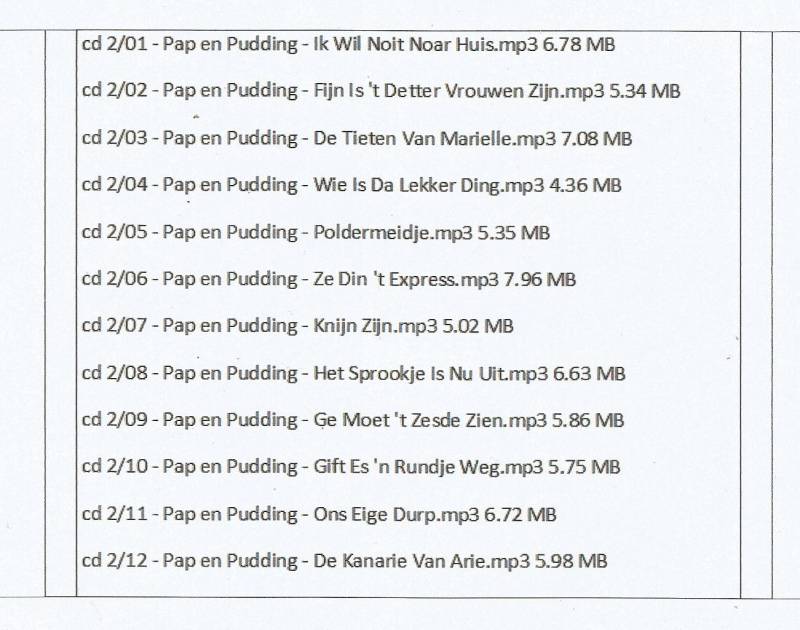 cd 2/01 - Pap en Pudding - Ik Wil Noit Noar Huis.mp3 6.78 MB

cd 2/02 - Pap en Pudding - Fijn Is 't Detter Vrouwen Zijn.mp3 5.34 MB

cd 2/03 - Pap en Pudding - De Tieten Van Marielle.mp3 7.08 MB

cd 2/04 - Pap en Pudding - Wie Is Da Lekker Ding.mp3 4.36 MB

cd 2/05 - Pap en Pudding - Poldermeidje.mp3 5.35 MB

cd 2/06 - Pap en Pudding - Ze Din 't Express.mp3 7.96 MB

cd 2/07 - Pap en Pudding - Knijn Zijn.mp3 5.02 MB

cd 2/08 - Pap en Pudding - Het Sprookje Is Nu Uit.mp3 6.63 MB

cd 2/09 - Pap en Pudding - Ge Moet 't Zesde Zien.mp3 5.86 MB

cd 2/10 - Pap en Pudding - Gift Es 'n Rundje Weg.mp3 5.75 MB

cd 2/11 - Pap en Pudding - Ons Eige Durp.mp3 6.72 MB

cd 2/12 - Pap en Pudding - De Kanarie Van Arie.mp3 5.98 MB